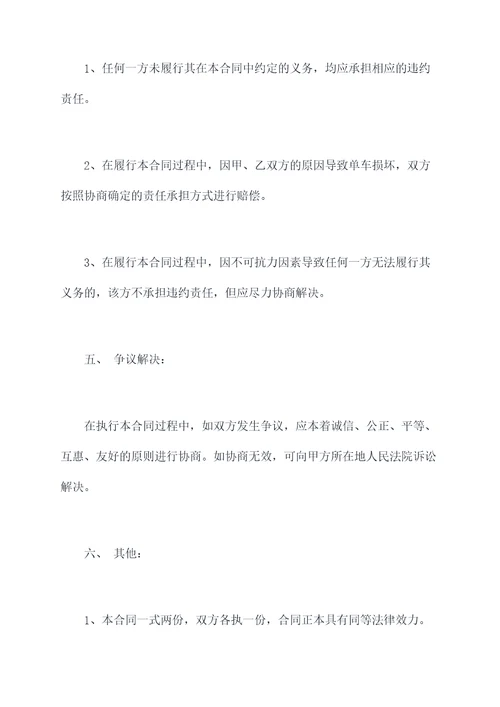 1、任何一方未履行其在本合同中约定的义务，均应承担相应的违约责任。

2、在履行本合同过程中，因甲、乙双方的原因导致单车损坏，双方按照协商确定的责任承担方式进行赔偿。

3、在履行本合同过程中，因不可抗力因素导致任何一方无法履行其义务的，该方不承担违约责任，但应尽力协商解决。

五、 争议解决：

在执行本合同过程中，如双方发生争议，应本着诚信、公正、平等、互惠、友好的原则进行协商。如协商无效，可向甲方所在地人民法院诉讼解决。

六、 其他：

1、本合同一式两份，双方各执一份，合同正本具有同等法律效力。